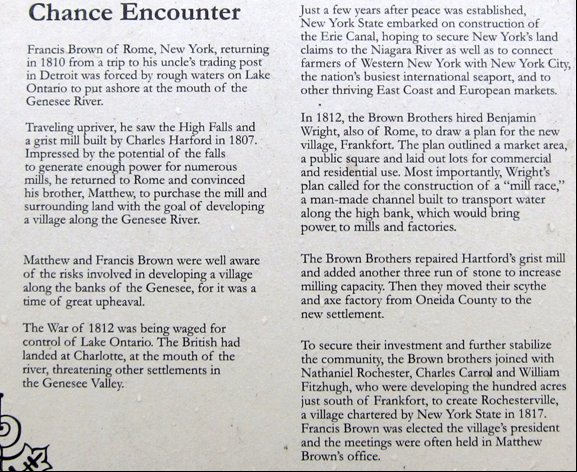 Chance Encounter

Francis Brown of Rome, New York, returning in 1810 from a trip to his uncle's trading post in Detroit was forced by rough waters on Lake Ontario to put ashore at the mouth of the Genesee River.

Traveling upriver, he saw the High Falls and a grist mill built by Charles Harford in 1807. Impressed by the potential of the falls to generate enough power for numerous mills, he returned to Rome and convinced his brother, Matthew, to purchase the mill and surrounding land with the goal of developing a village along the Genesee River.

Matthew and Francis Brown were well aware of the risks involved in developing a village along the banks of the Genesee, for it was a time of great upheaval.

The War of 1812 was being waged for control of Lake Ontario. The British had landed at Charlotte, at the mouth of the river, threatening other settlements in the Genesee Valley.

Just a few years after peace was established, New York State embarked on construction of the Erie Canal, hoping to secure New York's land claims to the Niagara River as well as to connect farmers of Western New York with New York City, the nation's busiest international seaport, and to other thriving East Coast and European markets.

In 1812, the Brown Brothers hired Benjamin Wright, also of Rome, to draw a plan for the new village, Frankfort. The plan outlined a market area, a public square and laid out lots for commercial and residential use. Most importantly, Wright's plan called for the construction of a "mill race," a man-made channel built to transport water along the high bank, which would bring power to mills and factories.

The Brown Brothers repaired Hartford's grist mill and added another three run of stone to increase milling capacity. Then they moved their scythe and axe factory from Oneida County to the new settlement.

To secure their investment and further stabilize the community, the Brown brothers joined with Nathaniel Rochester, Charles Carrol and William Fitzhugh, who were developing the hundred acres just south of Frankfort, to create Rochesterville, a village chartered by New York State in 1817. Francis Brown was elected the village's president and the meetings were often held in Matthew Brown's office.